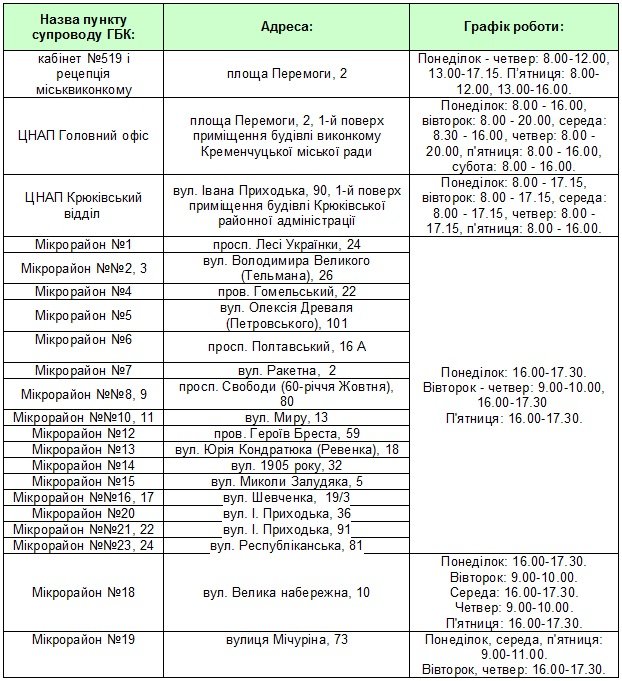 | Назва пункту супроводу ГБК: | Адреса: | Графік роботи: |
|---|---|---|
| кабінет №519 і рецепція міськвиконкому | площа Перемоги, 2 | Понеділок - четвер: 8.00-12.00, 13.00-17.15. П'ятниця: 8.00-12.00, 13.00-16.00. |
| ЦНАП Головний офіс | площа Перемоги, 2, 1-й поверх приміщення будівлі виконкому Кременчуцької міської ради | Понеділок: 8.00 - 16.00, вівторок: 8.00 - 20.00, середа: 8.30 - 16.00, четвер: 8.00 - 20.00, п'ятниця: 8.00 - 16.00, субота: 8.00 - 16.00. |
| ЦНАП Крюківський відділ | вул. Івана Приходька, 90, 1-й поверх приміщення будівлі Крюківської районної адміністрації | Понеділок: 8.00 - 17.15, вівторок: 8.00 - 17.15, середа: 8.00 - 17.15, четвер: 8.00 - 17.15, п'ятниця: 8.00 - 16.00. |
| Мікрорайон №1 | просп. Лесі Українки, 24 | Понеділок: 16.00-17.30. Вівторок - четвер: 9.00-10.00, 16.00-17.30 П'ятниця: 16.00-17.30. |
| Мікрорайон №№2, 3 | вул. Володимира Великого (Тельмана), 26 | |
| Мікрорайон №4 | пров. Гомельський, 22 | |
| Мікрорайон №5 | вул. Олексія Древаля (Петровського), 101 | |
| Мікрорайон №6 | просп. Полтавський, 16 А | |
| Мікрорайон №7 | вул. Ракетна, 2 | |
| Мікрорайон №№8, 9 | просп. Свободи (60-річчя Жовтня), 80 | |
| Мікрорайон №№10, 11 | вул. Миру, 13 | |
| Мікрорайон №12 | пров. Героїв Бреста, 59 | |
| Мікрорайон №13 | вул. Юрія Кондратюка (Ревенка), 18 | |
| Мікрорайон №14 | вул. 1905 року, 32 | |
| Мікрорайон №15 | вул. Миколи Залудяка, 5 | |
| Мікрорайон №№16, 17 | вул. Шевченка, 19/3 | |
| Мікрорайон №20 | вул. І. Приходька, 36 | |
| Мікрорайон №№21, 22 | вул. І. Приходька, 91 | |
| Мікрорайон №№23, 24 | вул. Республіканська, 81 | |
| Мікрорайон №18 | вул. Велика набережна, 10 | Понеділок: 16.00-17.30. Вівторок: 9.00-10.00. Середа: 16.00-17.30. Четвер: 9.00-10.00. П'ятниця: 16.00-17.30. |
| Мікрорайон №19 | вулиця Мічуріна, 73 | Понеділок, середа, п'ятниця: 9.00-11.00. Вівторок, четвер: 16.00-17.30. |